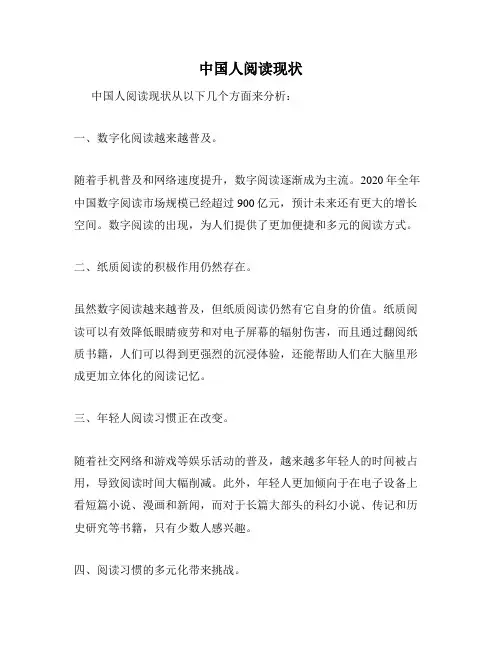 中国人阅读现状

中国人阅读现状从以下几个方面来分析：

一、数字化阅读越来越普及。

随着手机普及和网络速度提升，数字阅读逐渐成为主流。2020 年全年中国数字阅读市场规模已经超过 900 亿元，预计未来还有更大的增长空间。数字阅读的出现，为人们提供了更加便捷和多元的阅读方式。

二、纸质阅读的积极作用仍然存在。

虽然数字阅读越来越普及，但纸质阅读仍然有它自身的价值。纸质阅读可以有效降低眼睛疲劳和对电子屏幕的辐射伤害，而且通过翻阅纸质书籍，人们可以得到更强烈的沉浸体验，还能帮助人们在大脑里形成更加立体化的阅读记忆。

三、年轻人阅读习惯正在改变。

随着社交网络和游戏等娱乐活动的普及，越来越多年轻人的时间被占用，导致阅读时间大幅削减。此外，年轻人更加倾向于在电子设备上看短篇小说、漫画和新闻，而对于长篇大部头的科幻小说、传记和历史研究等书籍，只有少数人感兴趣。

四、阅读习惯的多元化带来挑战。